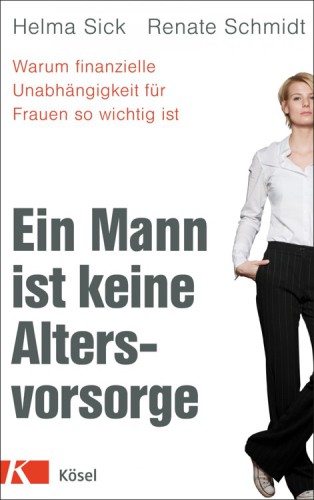 Helma Sick Renate Schmidt

Warum finanzielle Unabhängigkeit für Frauen so wichtig ist

Ein Mann ist keine Altersvorsorge

K Kösel